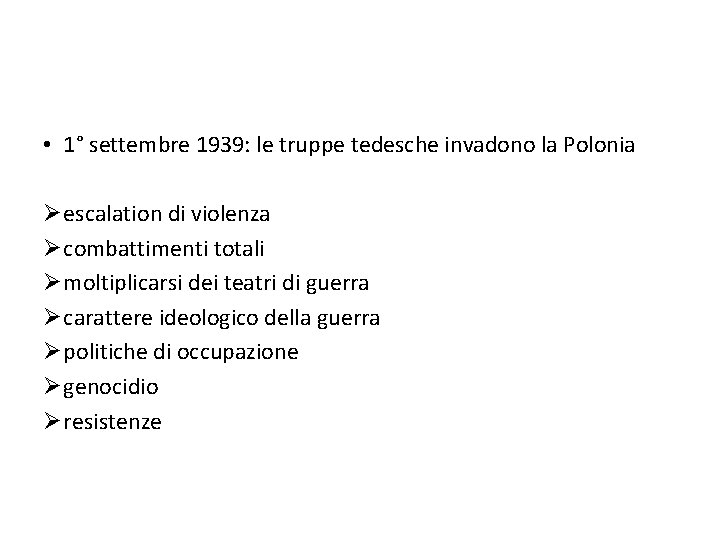 • 1° settembre 1939: le truppe tedesche invadono la Polonia

➢ escalation di violenza
➢ combattimenti totali
➢ moltiplicarsi dei teatri di guerra
➢ carattere ideologico della guerra
➢ politiche di occupazione
➢ genocidio
➢ resistenze